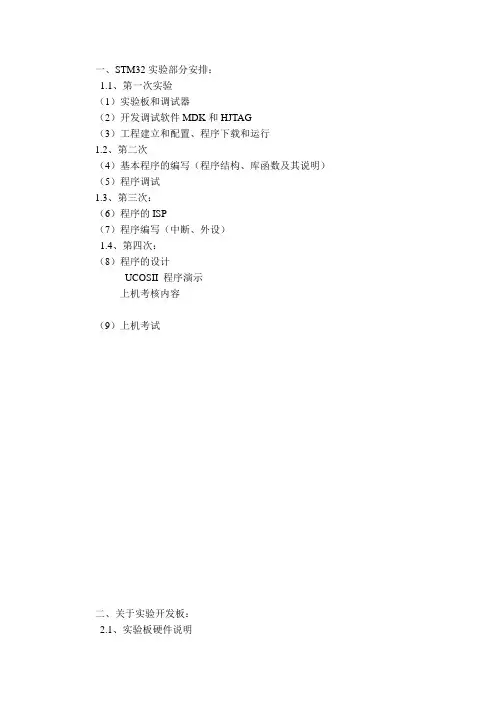 一、STM32 实验部分安排：
1.1、第一次实验
（1）实验板和调试器
（2）开发调试软件 MDK 和 HJTAG
（3）工程建立和配置、程序下载和运行
1.2、第二次
（4）基本程序的编写（程序结构、库函数及其说明）
（5）程序调试
1.3、第三次：
（6）程序的 ISP
（7）程序编写（中断、外设）
1.4、第四次：
（8）程序的设计
UCOSII 程序演示
上机考核内容

（9）上机考试

二、关于实验开发板：
2.1、实验板硬件说明